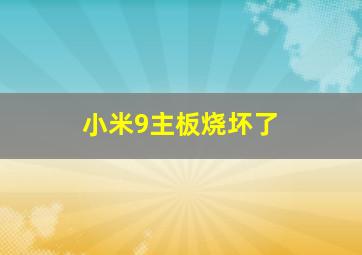 小米9主板烧坏了